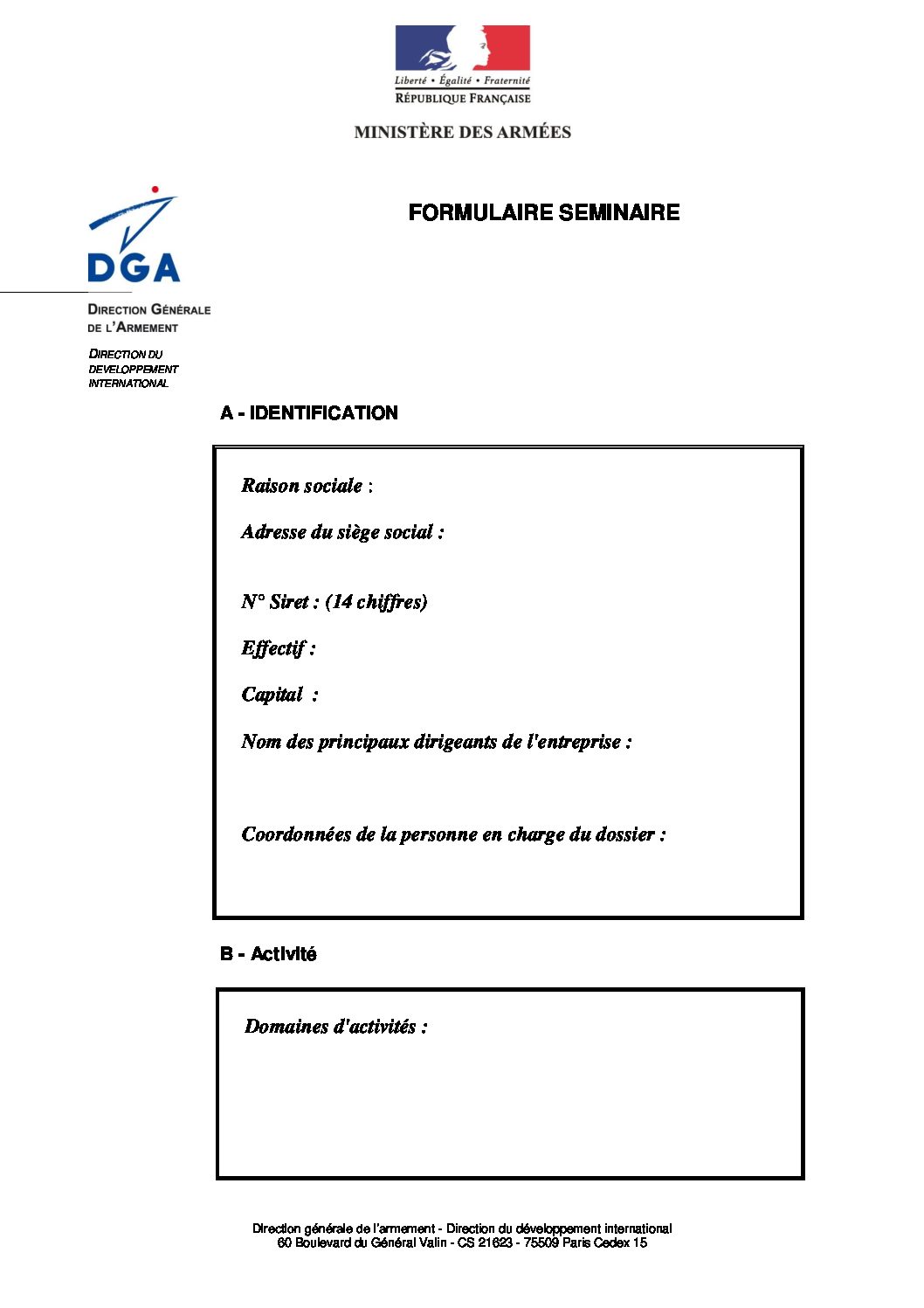 Liberté • Égalité • Fraternité
RÉPUBLIQUE FRANÇAISE

MINISTÈRE DES ARMÉES

DGA

DIRECTION GÉNÉRALE DE L'ARMEMENT

DIRECTION DU DEVELOPPEMENT INTERNATIONAL

FORMULAIRE SEMINAIRE

A - IDENTIFICATION

Raison sociale :

Adresse du siège social :

N° Siret : (14 chiffres)

Effectif :

Capital :

Nom des principaux dirigeants de l'entreprise :

Coordonnées de la personne en charge du dossier :

B - Activité

Domaines d'activités :

Direction générale de l'armement - Direction du développement international
60 Boulevard du Général Valin - CS 21623 - 75509 Paris Cedex 15